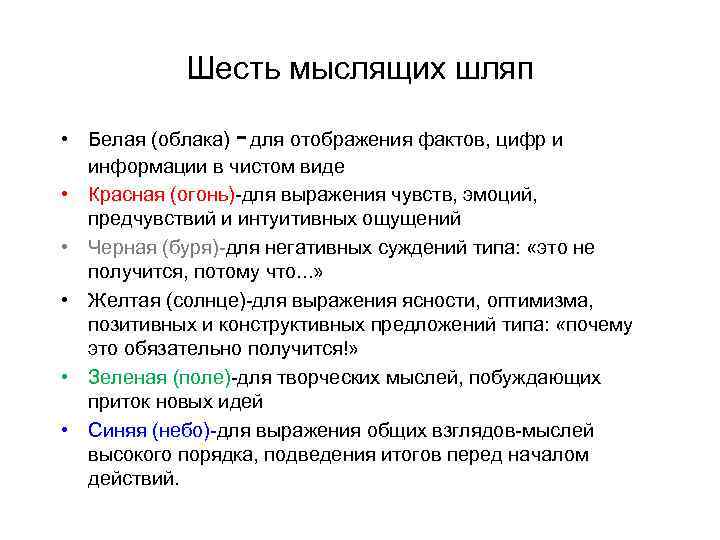 Шесть мыслящих шляп

• Белая (облака) - для отображения фактов, цифр и информации в чистом виде
• Красная (огонь)-для выражения чувств, эмоций, предчувствий и интуитивных ощущений
• Черная (буря)-для негативных суждений типа: «это не получится, потому что...»
• Желтая (солнце)-для выражения ясности, оптимизма, позитивных и конструктивных предложений типа: «почему это обязательно получится!»
• Зеленая (поле)-для творческих мыслей, побуждающих приток новых идей
• Синяя (небо)-для выражения общих взглядов-мыслей высокого порядка, подведения итогов перед началом действий.